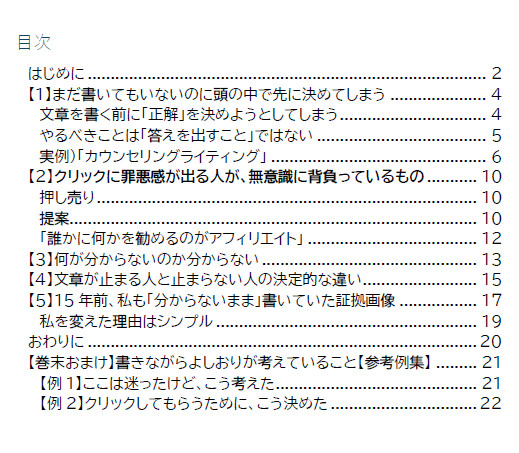 目次

はじめに 2
【1】まだ書いてもいないのに頭の中で先に決めてしまう 4
文章を書く前に「正解」を決めようとしてしまう 4
やるべきことは「答えを出すこと」ではない 5
実例)「カウンセリングライティング」 6
【2】クリックに罪悪感が出る人が、無意識に背負っているもの 10
押し売り 10
提案 10
「誰かに何かを勧めるのがアフィリエイト」 12
【3】何が分からないのか分からない 13
【4】文章が止まる人と止まらない人の決定的な違い 15
【5】15年前、私も「分からないまま」書いていた証拠画像 17
私を変えた理由はシンプル 19
おわりに 20
【巻末おまけ】書きながらよしおりが考えていること【参考例集】 21
【例1】ここは迷ったけど、こう考えた 21
【例2】クリックしてもらうために、こう決めた 22